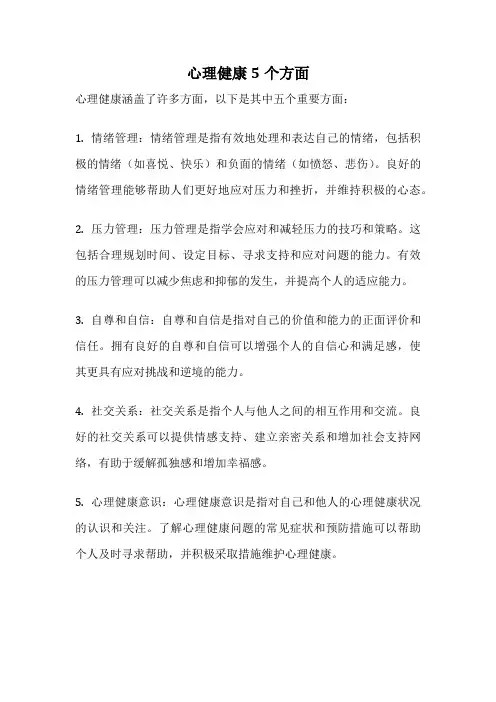 心理健康 5 个方面

心理健康涵盖了许多方面，以下是其中五个重要方面：

1. 情绪管理：情绪管理是指有效地处理和表达自己的情绪，包括积极的情绪（如喜悦、快乐）和负面的情绪（如愤怒、悲伤）。良好的情绪管理能够帮助人们更好地应对压力和挫折，并维持积极的心态。

2. 压力管理：压力管理是指学会应对和减轻压力的技巧和策略。这包括合理规划时间、设定目标、寻求支持和应对问题的能力。有效的压力管理可以减少焦虑和抑郁的发生，并提高个人的适应能力。

3. 自尊和自信：自尊和自信是指对自己的价值和能力的正面评价和信任。拥有良好的自尊和自信可以增强个人的自信心和满足感，使其更具有应对挑战和逆境的能力。

4. 社交关系：社交关系是指个人与他人之间的相互作用和交流。良好的社交关系可以提供情感支持、建立亲密关系和增加社会支持网络，有助于缓解孤独感和增加幸福感。

5. 心理健康意识：心理健康意识是指对自己和他人的心理健康状况的认识和关注。了解心理健康问题的常见症状和预防措施可以帮助个人及时寻求帮助，并积极采取措施维护心理健康。